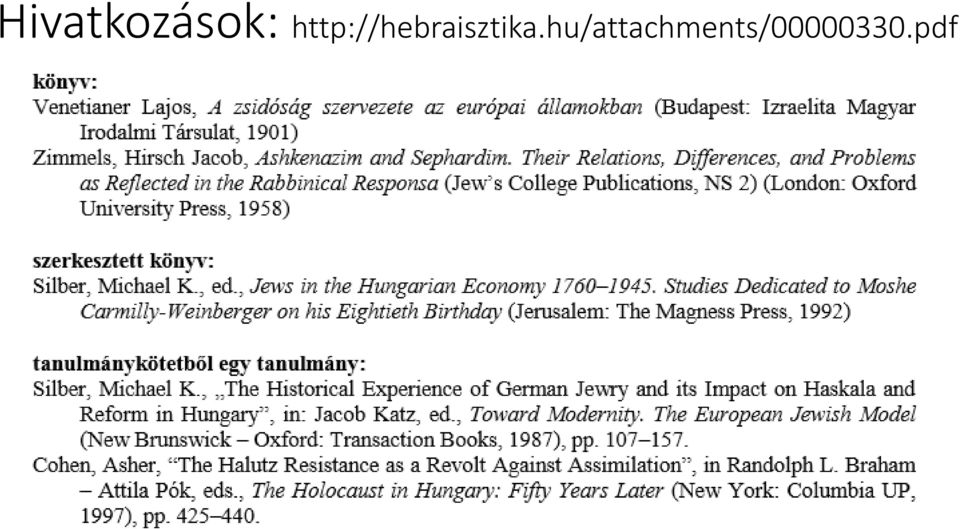 Hivatkozások: http://hebraisztika.hu/attachments/00000330.pdf

könyv:
Venetianer Lajos, A zsidóság szervezete az európai államokban (Budapest: Izraelita Magyar Irodalmi Társulat, 1901)
Zimmels, Hirsch Jacob, Ashkenazim and Sephardim. Their Relations, Differences, and Problems as Reflected in the Rabbinical Responsa (Jew's College Publications, NS 2) (London: Oxford University Press, 1958)

szerkesztett könyv:
Silber, Michael K., ed., Jews in the Hungarian Economy 1760–1945. Studies Dedicated to Moshe Carmilly-Weinberger on his Eightieth Birthday (Jerusalem: The Magness Press, 1992)

tanulmánykötetből egy tanulmány:
Silber, Michael K., „The Historical Experience of German Jewry and its Impact on Haskala and Reform in Hungary", in: Jacob Katz, ed., Toward Modernity. The European Jewish Model (New Brunswick – Oxford: Transaction Books, 1987), pp. 107–157.
Cohen, Asher, "The Halutz Resistance as a Revolt Against Assimilation", in Randolph L. Braham – Attila Pók, eds., The Holocaust in Hungary: Fifty Years Later (New York: Columbia UP, 1997), pp. 425–440.